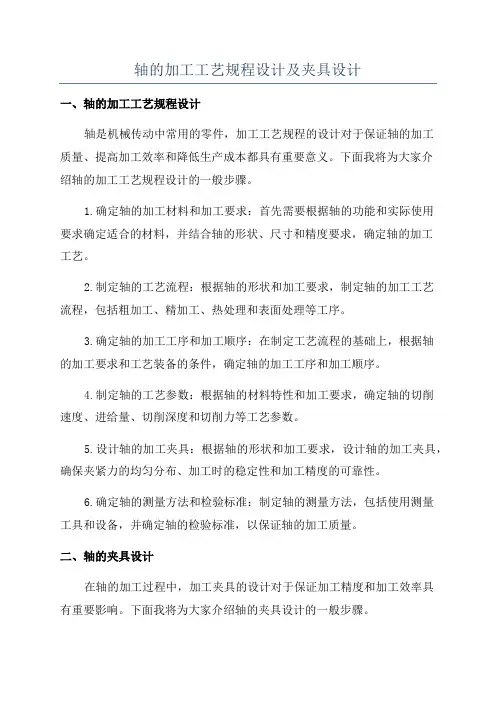 轴的加工工艺规程设计及夹具设计

一、轴的加工工艺规程设计

轴是机械传动中常用的零件，加工工艺规程的设计对于保证轴的加工质量、提高加工效率和降低生产成本都具有重要意义。下面我将为大家介绍轴的加工工艺规程设计的一般步骤。

1.确定轴的加工材料和加工要求：首先需要根据轴的功能和实际使用要求确定适合的材料，并结合轴的形状、尺寸和精度要求，确定轴的加工工艺。

2.制定轴的工艺流程：根据轴的形状和加工要求，制定轴的加工工艺流程，包括粗加工、精加工、热处理和表面处理等工序。

3.确定轴的加工工序和加工顺序：在制定工艺流程的基础上，根据轴的加工要求和工艺装备的条件，确定轴的加工工序和加工顺序。

4.制定轴的工艺参数：根据轴的材料特性和加工要求，确定轴的切削速度、进给量、切削深度和切削力等工艺参数。

5.设计轴的加工夹具：根据轴的形状和加工要求，设计轴的加工夹具，确保夹紧力的均匀分布、加工时的稳定性和加工精度的可靠性。

6.确定轴的测量方法和检验标准：制定轴的测量方法，包括使用测量工具和设备，并确定轴的检验标准，以保证轴的加工质量。

二、轴的夹具设计

在轴的加工过程中，加工夹具的设计对于保证加工精度和加工效率具有重要影响。下面我将为大家介绍轴的夹具设计的一般步骤。